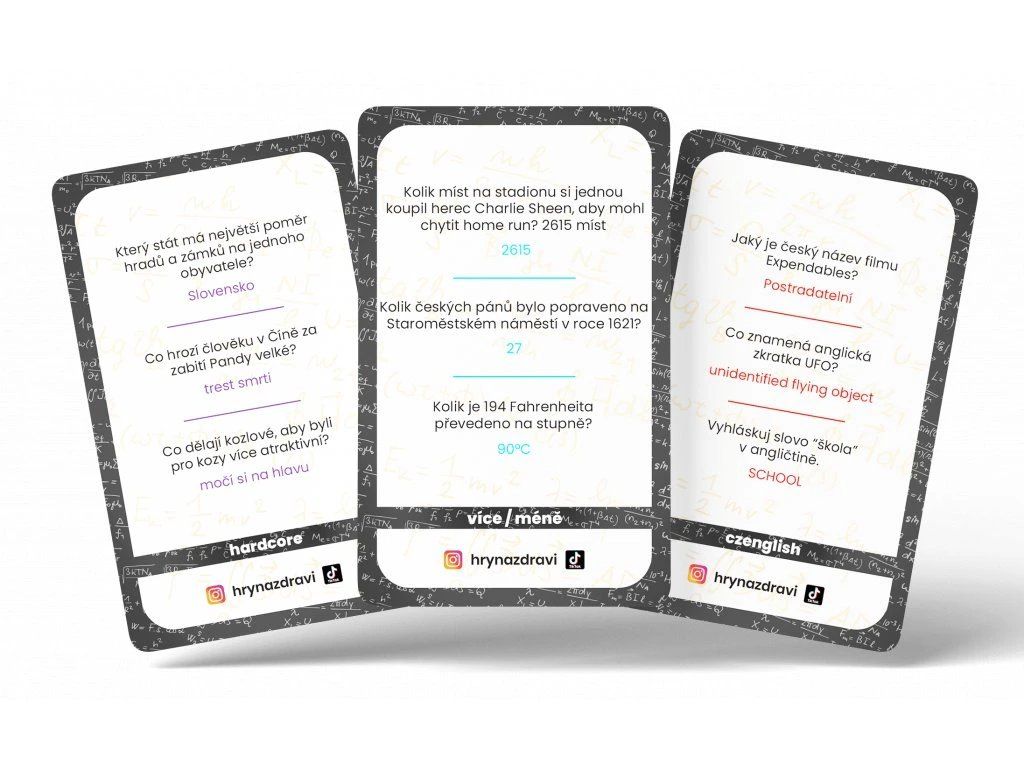 Který stát má největší poměr hradů a zámků na jednoho obyvatele?

Slovensko

Co hrozí člověku v Číně za zabití Pandy velké?

trest smrti

Co dělají kozlové, aby byli pro kozy více atraktivní?

močí si na hlavu

hardcore

hrynazdravi

Kolik míst na stadionu si jednou koupil herec Charlie Sheen, aby mohl chytit home run? 2615 míst

2615

Kolik českých pánů bylo popraveno na Staroměstském náměstí v roce 1621?

27

Kolik je 194 Fahrenheita převedeno na stupně?

90°C

více / méně

hrynazdravi

Jaký je český název filmu Expendables?

Postradatelní

Co znamená anglická zkratka UFO?

unidentified flying object

Vyhláskuj slovo "škola" v angličtině.

SCHOOL

czenglish

hrynazdravi